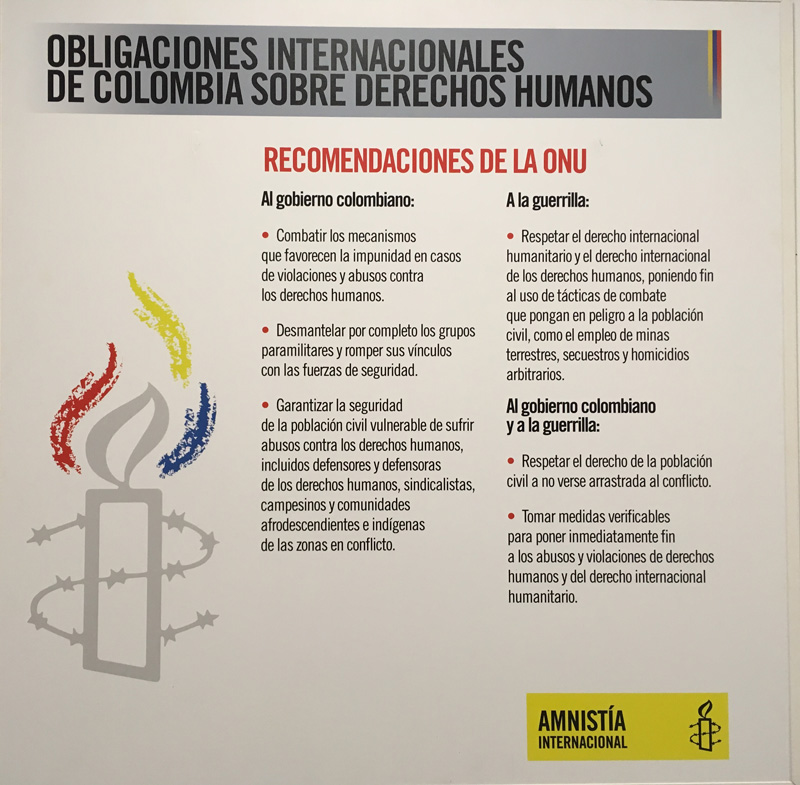 OBLIGACIONES INTERNACIONALES
DE COLOMBIA SOBRE DERECHOS HUMANOS

RECOMENDACIONES DE LA ONU

Al gobierno colombiano:

• Combatir los mecanismos que favorecen la impunidad en casos de violaciones y abusos contra los derechos humanos.

• Desmantelar por completo los grupos paramilitares y romper sus vínculos con las fuerzas de seguridad.

• Garantizar la seguridad de la población civil vulnerable de sufrir abusos contra los derechos humanos, incluidos defensores y defensoras de los derechos humanos, sindicalistas, campesinos y comunidades afrodescendientes e indígenas de las zonas en conflicto.

A la guerrilla:

• Respetar el derecho internacional humanitario y el derecho internacional de los derechos humanos, poniendo fin al uso de tácticas de combate que pongan en peligro a la población civil, como el empleo de minas terrestres, secuestros y homicidios arbitrarios.

Al gobierno colombiano y a la guerrilla:

• Respetar el derecho de la población civil a no verse arrastrada al conflicto.

• Tomar medidas verificables para poner inmediatamente fin a los abusos y violaciones de derechos humanos y del derecho internacional humanitario.

AMNISTÍA INTERNACIONAL